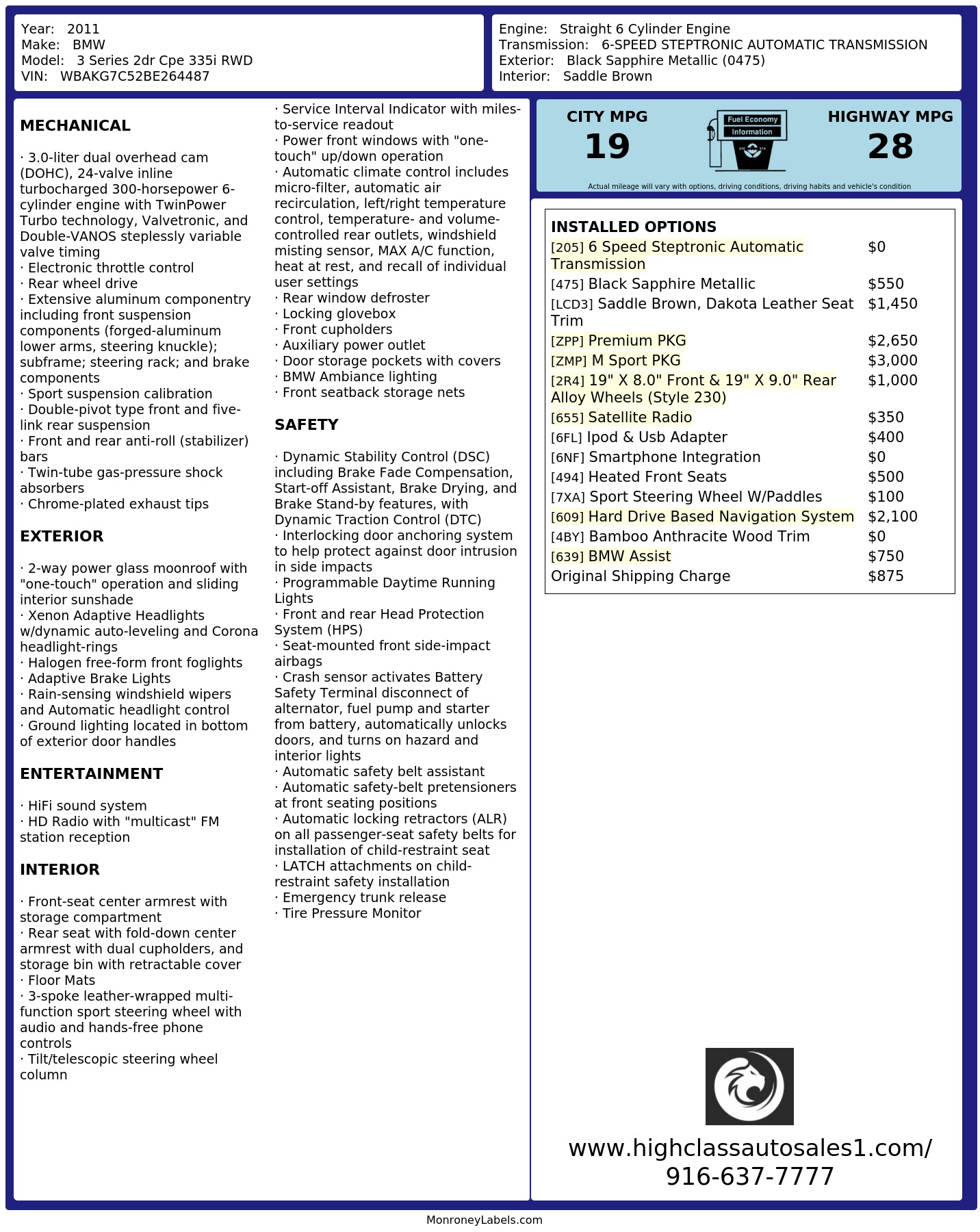 Year: 2011
Make: BMW
Model: 3 Series 2dr Cpe 335i RWD
VIN: WBAKG7C52BE264487

Engine: Straight 6 Cylinder Engine
Transmission: 6-SPEED STEPTRONIC AUTOMATIC TRANSMISSION
Exterior: Black Sapphire Metallic (0475)
Interior: Saddle Brown

MECHANICAL

· 3.0-liter dual overhead cam (DOHC), 24-valve inline turbocharged 300-horsepower 6-cylinder engine with TwinPower Turbo technology, Valvetronic, and Double-VANOS steplessly variable valve timing
· Electronic throttle control
· Rear wheel drive
· Extensive aluminum componentry including front suspension components (forged-aluminum lower arms, steering knuckle); subframe; steering rack; and brake components
· Sport suspension calibration
· Double-pivot type front and five-link rear suspension
· Front and rear anti-roll (stabilizer) bars
· Twin-tube gas-pressure shock absorbers
· Chrome-plated exhaust tips

EXTERIOR

· 2-way power glass moonroof with "one-touch" operation and sliding interior sunshade
· Xenon Adaptive Headlights w/dynamic auto-leveling and Corona headlight-rings
· Halogen free-form front foglights
· Adaptive Brake Lights
· Rain-sensing windshield wipers and Automatic headlight control
· Ground lighting located in bottom of exterior door handles

ENTERTAINMENT

· HiFi sound system
· HD Radio with "multicast" FM station reception

INTERIOR

· Front-seat center armrest with storage compartment
· Rear seat with fold-down center armrest with dual cupholders, and storage bin with retractable cover
· Floor Mats
· 3-spoke leather-wrapped multi-function sport steering wheel with audio and hands-free phone controls
· Tilt/telescopic steering wheel column
· Service Interval Indicator with miles-to-service readout
· Power front windows with "one-touch" up/down operation
· Automatic climate control includes micro-filter, automatic air recirculation, left/right temperature control, temperature- and volume-controlled rear outlets, windshield misting sensor, MAX A/C function, heat at rest, and recall of individual user settings
· Rear window defroster
· Locking glovebox
· Front cupholders
· Auxiliary power outlet
· Door storage pockets with covers
· BMW Ambiance lighting
· Front seatback storage nets

SAFETY

· Dynamic Stability Control (DSC) including Brake Fade Compensation, Start-off Assistant, Brake Drying, and Brake Stand-by features, with Dynamic Traction Control (DTC)
· Interlocking door anchoring system to help protect against door intrusion in side impacts
· Programmable Daytime Running Lights
· Front and rear Head Protection System (HPS)
· Seat-mounted front side-impact airbags
· Crash sensor activates Battery Safety Terminal disconnect of alternator, fuel pump and starter from battery, automatically unlocks doors, and turns on hazard and interior lights
· Automatic safety belt assistant
· Automatic safety-belt pretensioners at front seating positions
· Automatic locking retractors (ALR) on all passenger-seat safety belts for installation of child-restraint seat
· LATCH attachments on child-restraint safety installation
· Emergency trunk release
· Tire Pressure Monitor

CITY MPG
19
Fuel Economy
Information
HIGHWAY MPG
28
Actual mileage will vary with options, driving conditions, driving habits and vehicle's condition

INSTALLED OPTIONS
[205] 6 Speed Steptronic Automatic Transmission $0
[475] Black Sapphire Metallic $550
[LCD3] Saddle Brown, Dakota Leather Seat Trim $1,450
[ZPP] Premium PKG $2,650
[ZMP] M Sport PKG $3,000
[2R4] 19" X 8.0" Front & 19" X 9.0" Rear Alloy Wheels (Style 230) $1,000
[655] Satellite Radio $350
[6FL] Ipod & Usb Adapter $400
[6NF] Smartphone Integration $0
[494] Heated Front Seats $500
[7XA] Sport Steering Wheel W/Paddles $100
[609] Hard Drive Based Navigation System $2,100
[4BY] Bamboo Anthracite Wood Trim $0
[639] BMW Assist $750
Original Shipping Charge $875

www.highclassautosales1.com/
916-637-7777

MonroneyLabels.com